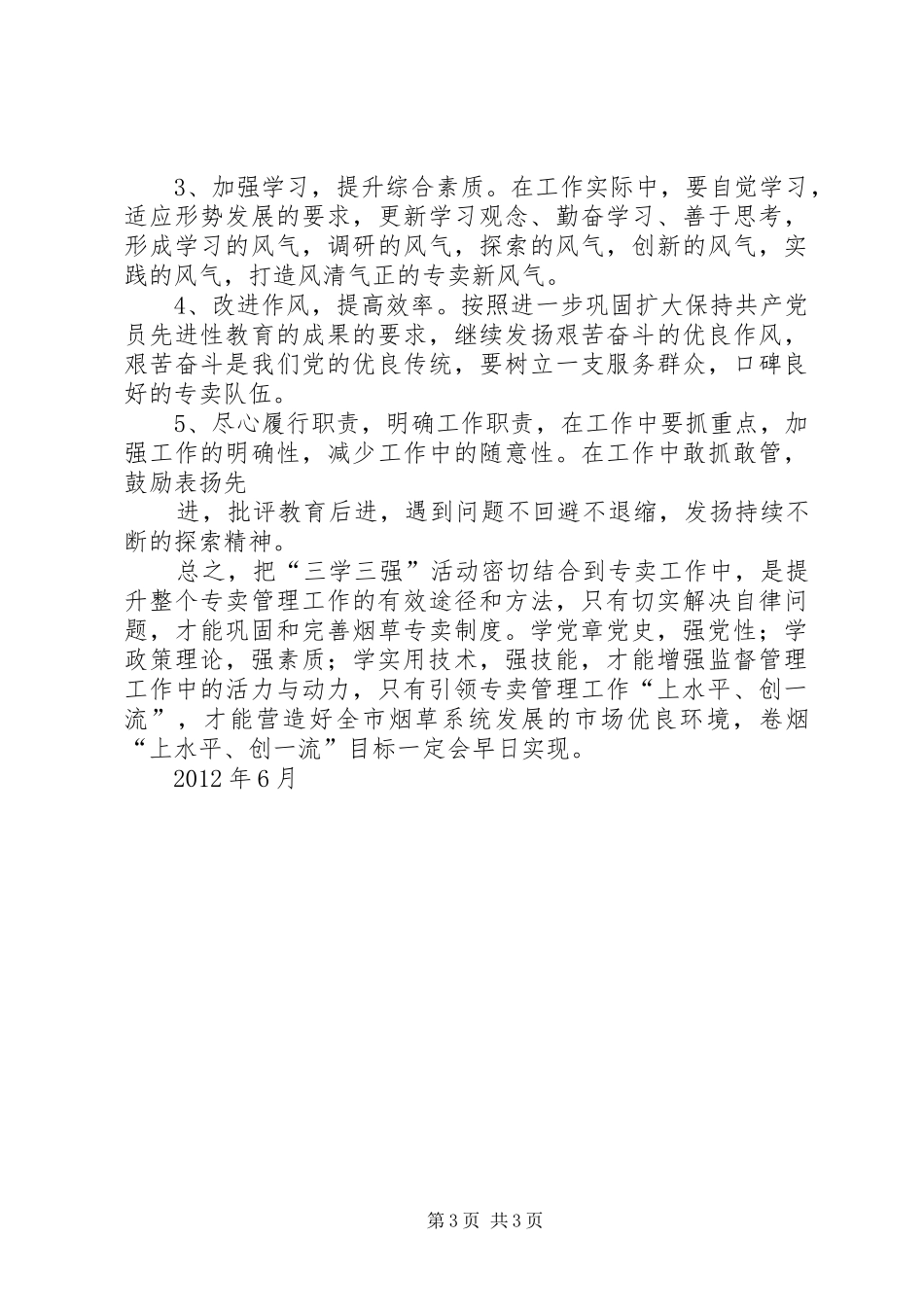 3、加强学习，提升综合素质。在工作实际中，要自觉学习，适应形势发展的要求，更新学习观念、勤奋学习、善于思考，形成学习的风气，调研的风气，探索的风气，创新的风气，实践的风气，打造风清气正的专卖新风气。

4、改进作风，提高效率。按照进一步巩固扩大保持共产党员先进性教育的成果的要求，继续发扬艰苦奋斗的优良作风，艰苦奋斗是我们党的优良传统，要树立一支服务群众，口碑良好的专卖队伍。

5、尽心履行职责，明确工作职责，在工作中要抓重点，加强工作的明确性，减少工作中的随意性。在工作中敢抓敢管，鼓励表扬先

进，批评教育后进，遇到问题不回避不退缩，发扬持续不断的探索精神。

总之，把“三学三强”活动密切结合到专卖工作中，是提升整个专卖管理工作的有效途径和方法，只有切实解决自律问题，才能巩固和完善烟草专卖制度。学党章党史，强党性；学政策理论，强素质；学实用技术，强技能，才能增强监督管理工作中的活力与动力，只有引领专卖管理工作“上水平、创一流”，才能营造好全市烟草系统发展的市场优良环境，卷烟“上水平、创一流”目标一定会早日实现。

2012 年 6 月

第 3 页 共 3 页